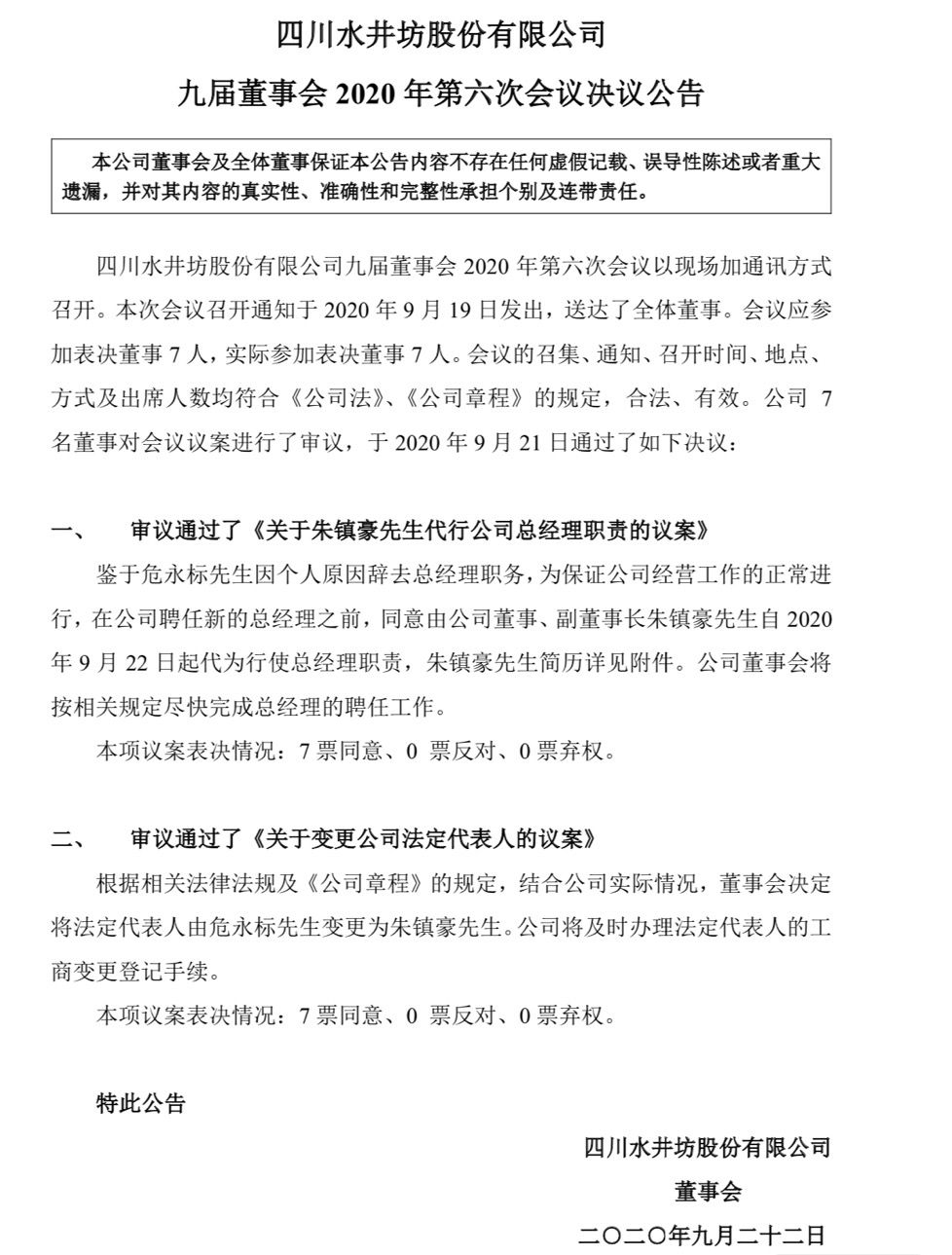 四川水井坊股份有限公司

九届董事会 2020 年第六次会议决议公告

本公司董事会及全体董事保证本公告内容不存在任何虚假记载、误导性陈述或者重大遗漏，并对其内容的真实性、准确性和完整性承担个别及连带责任。

四川水井坊股份有限公司九届董事会 2020 年第六次会议以现场加通讯方式召开。本次会议召开通知于 2020 年 9 月 19 日发出，送达了全体董事。会议应参加表决董事 7 人，实际参加表决董事 7 人。会议的召集、通知、召开时间、地点、方式及出席人数均符合《公司法》、《公司章程》的规定，合法、有效。公司 7 名董事对会议议案进行了审议，于 2020 年 9 月 21 日通过了如下决议：

一、 审议通过了《关于朱镇豪先生代行公司总经理职责的议案》

鉴于危永标先生因个人原因辞去总经理职务，为保证公司经营工作的正常进行，在公司聘任新的总经理之前，同意由公司董事、副董事长朱镇豪先生自 2020 年 9 月 22 日起代为行使总经理职责，朱镇豪先生简历详见附件。公司董事会将按相关规定尽快完成总经理的聘任工作。

本项议案表决情况：7 票同意、0 票反对、0 票弃权。

二、 审议通过了《关于变更公司法定代表人的议案》

根据相关法律法规及《公司章程》的规定，结合公司实际情况，董事会决定将法定代表人由危永标先生变更为朱镇豪先生。公司将及时办理法定代表人的工商变更登记手续。

本项议案表决情况：7 票同意、0 票反对、0 票弃权。

特此公告

四川水井坊股份有限公司

董事会

二〇二〇年九月二十二日